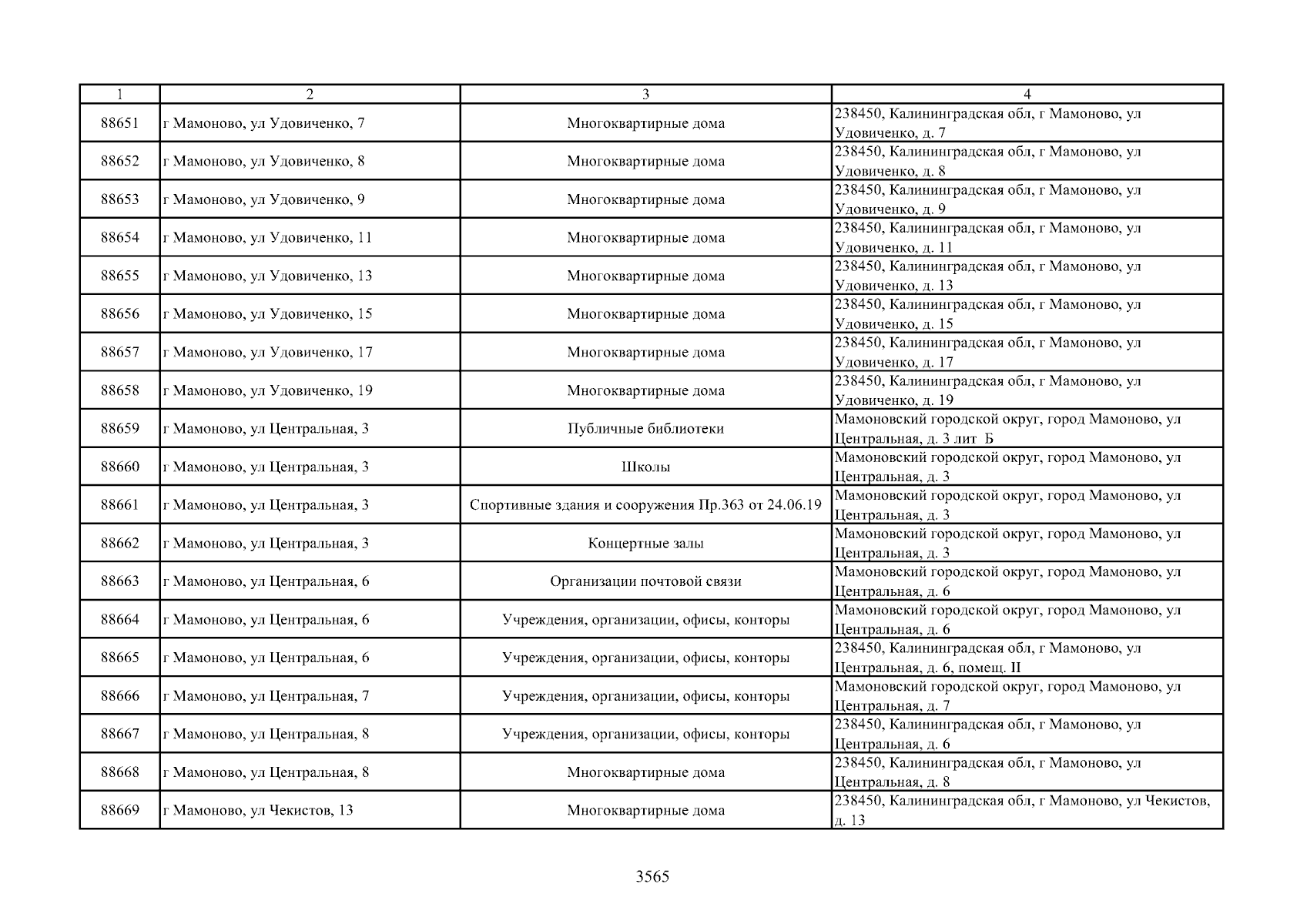 | 1 | 2 | 3 | 4 |
|---|---|---|---|
| 88651 | г Мамоново, ул Удовиченко, 7 | Многоквартирные дома | 238450, Калининградская обл, г Мамоново, ул Удовиченко, д. 7 |
| 88652 | г Мамоново, ул Удовиченко, 8 | Многоквартирные дома | 238450, Калининградская обл, г Мамоново, ул Удовиченко, д. 8 |
| 88653 | г Мамоново, ул Удовиченко, 9 | Многоквартирные дома | 238450, Калининградская обл, г Мамоново, ул Удовиченко, д. 9 |
| 88654 | г Мамоново, ул Удовиченко, 11 | Многоквартирные дома | 238450, Калининградская обл, г Мамоново, ул Удовиченко, д. 11 |
| 88655 | г Мамоново, ул Удовиченко, 13 | Многоквартирные дома | 238450, Калининградская обл, г Мамоново, ул Удовиченко, д. 13 |
| 88656 | г Мамоново, ул Удовиченко, 15 | Многоквартирные дома | 238450, Калининградская обл, г Мамоново, ул Удовиченко, д. 15 |
| 88657 | г Мамоново, ул Удовиченко, 17 | Многоквартирные дома | 238450, Калининградская обл, г Мамоново, ул Удовиченко, д. 17 |
| 88658 | г Мамоново, ул Удовиченко, 19 | Многоквартирные дома | 238450, Калининградская обл, г Мамоново, ул Удовиченко, д. 19 |
| 88659 | г Мамоново, ул Центральная, 3 | Публичные библиотеки | Мамоновский городской округ, город Мамоново, ул Центральная, д. 3 лит Б |
| 88660 | г Мамоново, ул Центральная, 3 | Школы | Мамоновский городской округ, город Мамоново, ул Центральная, д. 3 |
| 88661 | г Мамоново, ул Центральная, 3 | Спортивные здания и сооружения Пр.363 от 24.06.19 | Мамоновский городской округ, город Мамоново, ул Центральная, д. 3 |
| 88662 | г Мамоново, ул Центральная, 3 | Концертные залы | Мамоновский городской округ, город Мамоново, ул Центральная, д. 3 |
| 88663 | г Мамоново, ул Центральная, 6 | Организации почтовой связи | Мамоновский городской округ, город Мамоново, ул Центральная, д. 6 |
| 88664 | г Мамоново, ул Центральная, 6 | Учреждения, организации, офисы, конторы | Мамоновский городской округ, город Мамоново, ул Центральная, д. 6 |
| 88665 | г Мамоново, ул Центральная, 6 | Учреждения, организации, офисы, конторы | 238450, Калининградская обл, г Мамоново, ул Центральная, д. 6, помещ. II |
| 88666 | г Мамоново, ул Центральная, 7 | Учреждения, организации, офисы, конторы | Мамоновский городской округ, город Мамоново, ул Центральная, д. 7 |
| 88667 | г Мамоново, ул Центральная, 8 | Учреждения, организации, офисы, конторы | 238450, Калининградская обл, г Мамоново, ул Центральная, д. 6 |
| 88668 | г Мамоново, ул Центральная, 8 | Многоквартирные дома | 238450, Калининградская обл, г Мамоново, ул Центральная, д. 8 |
| 88669 | г Мамоново, ул Чекистов, 13 | Многоквартирные дома | 238450, Калининградская обл, г Мамоново, ул Чекистов, д. 13 |

3565